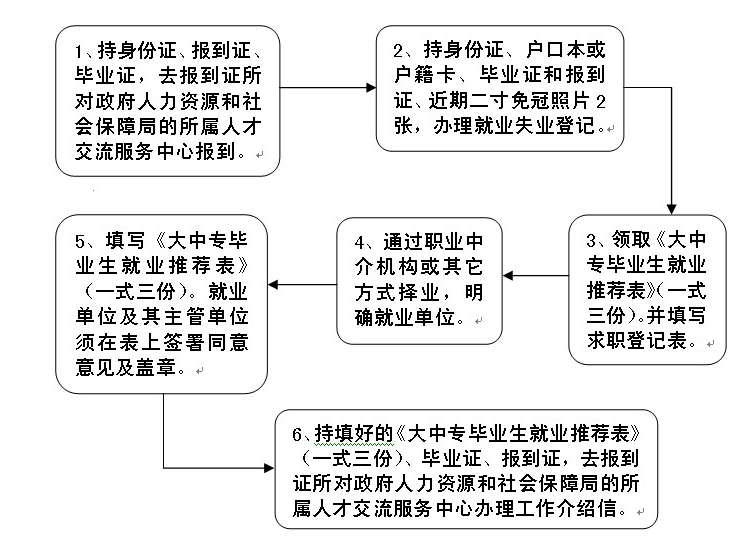 1、持身份证、报到证、毕业证，去报到证所对政府人力资源和社会保障局的所属人才交流服务中心报到。

2、持身份证、户口本或户籍卡、毕业证和报到证、近期二寸免冠照片2张，办理就业失业登记。

3、领取《大中专毕业生就业推荐表》（一式三份）。并填写求职登记表。

4、通过职业中介机构或其它方式择业，明确就业单位。

5、填写《大中专毕业生就业推荐表》（一式三份）。就业单位及其主管单位须在表上签署同意意见及盖章。

6、持填好的《大中专毕业生就业推荐表》（一式三份）、毕业证、报到证，去报到证所对政府人力资源和社会保障局的所属人才交流服务中心办理工作介绍信。